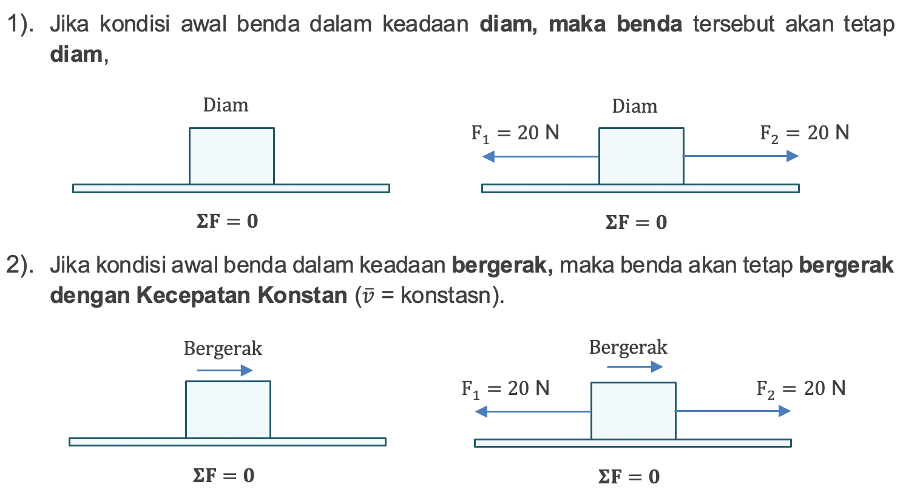 1). Jika kondisi awal benda dalam keadaan **diam, maka benda** tersebut akan tetap **diam**,

Diam

$\Sigma F = 0$

Diam

$F_1 = 20$ N

$F_2 = 20$ N

$\Sigma F = 0$

2). Jika kondisi awal benda dalam keadaan **bergerak,** maka benda akan tetap **bergerak dengan Kecepatan Konstan** ($\bar{v}$ = konstasn).

Bergerak

$\Sigma F = 0$

Bergerak

$F_1 = 20$ N

$F_2 = 20$ N

$\Sigma F = 0$